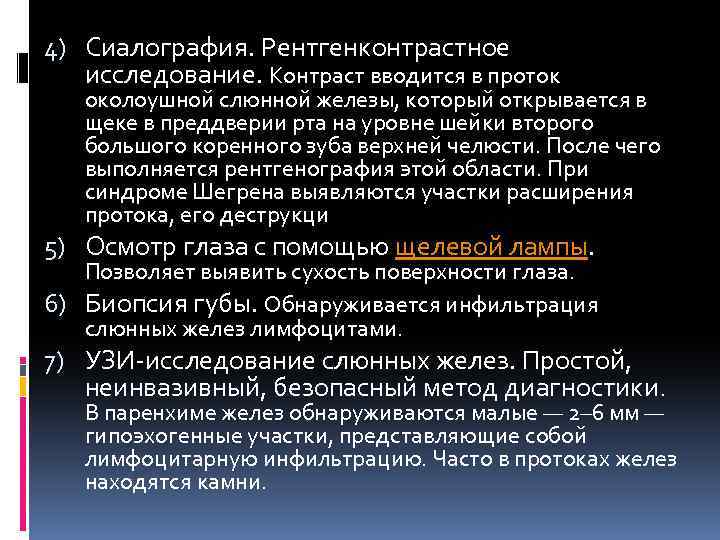 4) Сиалография. Рентгенконтрастное исследование. Контраст вводится в проток околоушной слюнной железы, который открывается в щеке в преддверии рта на уровне шейки второго большого коренного зуба верхней челюсти. После чего выполняется рентгенография этой области. При синдроме Шегрена выявляются участки расширения протока, его деструкци

5) Осмотр глаза с помощью щелевой лампы. Позволяет выявить сухость поверхности глаза.

6) Биопсия губы. Обнаруживается инфильтрация слюнных желез лимфоцитами.

7) УЗИ-исследование слюнных желез. Простой, неинвазивный, безопасный метод диагностики. В паренхиме желез обнаруживаются малые — 2–6 мм — гипоэхогенные участки, представляющие собой лимфоцитарную инфильтрацию. Часто в протоках желез находятся камни.